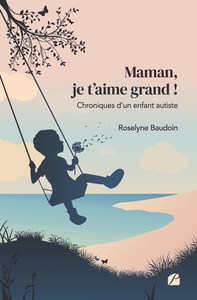 Maman,
je t'aime grand !

Chroniques d'un enfant autiste

Roselyne Baudoin